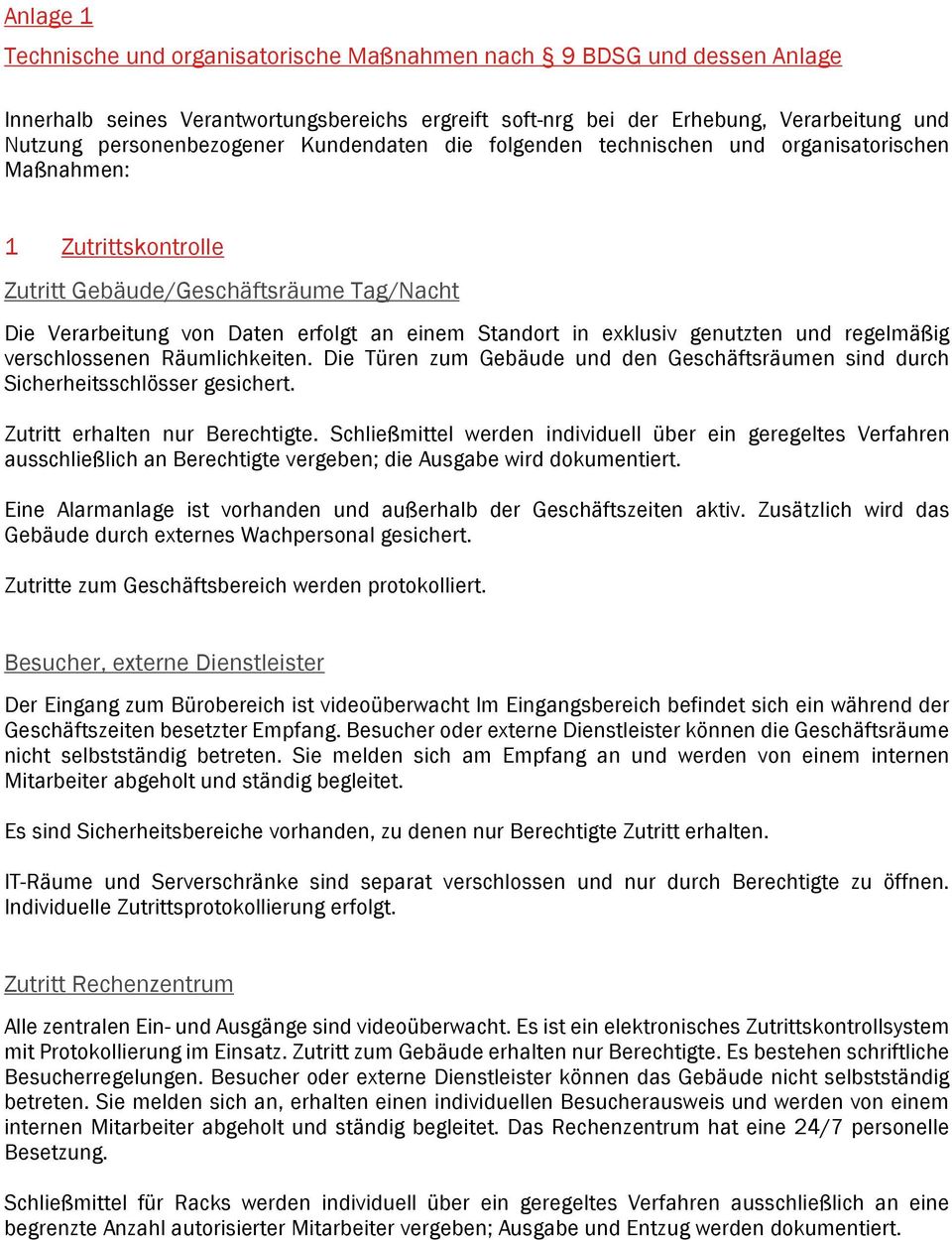 Anlage 1

Technische und organisatorische Maßnahmen nach § 9 BDSG und dessen Anlage

Innerhalb seines Verantwortungsbereichs ergreift soft-nrg bei der Erhebung, Verarbeitung und Nutzung personenbezogener Kundendaten die folgenden technischen und organisatorischen Maßnahmen:

1 Zutrittskontrolle

Zutritt Gebäude/Geschäftsräume Tag/Nacht

Die Verarbeitung von Daten erfolgt an einem Standort in exklusiv genutzten und regelmäßig verschlossenen Räumlichkeiten. Die Türen zum Gebäude und den Geschäftsräumen sind durch Sicherheitsschlösser gesichert.

Zutritt erhalten nur Berechtigte. Schließmittel werden individuell über ein geregeltes Verfahren ausschließlich an Berechtigte vergeben; die Ausgabe wird dokumentiert.

Eine Alarmanlage ist vorhanden und außerhalb der Geschäftszeiten aktiv. Zusätzlich wird das Gebäude durch externes Wachpersonal gesichert.

Zutritte zum Geschäftsbereich werden protokolliert.

Besucher, externe Dienstleister

Der Eingang zum Bürobereich ist videoüberwacht Im Eingangsbereich befindet sich ein während der Geschäftszeiten besetzter Empfang. Besucher oder externe Dienstleister können die Geschäftsräume nicht selbstständig betreten. Sie melden sich am Empfang an und werden von einem internen Mitarbeiter abgeholt und ständig begleitet.

Es sind Sicherheitsbereiche vorhanden, zu denen nur Berechtigte Zutritt erhalten.

IT-Räume und Serverschränke sind separat verschlossen und nur durch Berechtigte zu öffnen. Individuelle Zutrittsprotokollierung erfolgt.

Zutritt Rechenzentrum

Alle zentralen Ein- und Ausgänge sind videoüberwacht. Es ist ein elektronisches Zutrittskontrollsystem mit Protokollierung im Einsatz. Zutritt zum Gebäude erhalten nur Berechtigte. Es bestehen schriftliche Besucherregelungen. Besucher oder externe Dienstleister können das Gebäude nicht selbstständig betreten. Sie melden sich an, erhalten einen individuellen Besucherausweis und werden von einem internen Mitarbeiter abgeholt und ständig begleitet. Das Rechenzentrum hat eine 24/7 personelle Besetzung.

Schließmittel für Racks werden individuell über ein geregeltes Verfahren ausschließlich an eine begrenzte Anzahl autorisierter Mitarbeiter vergeben; Ausgabe und Entzug werden dokumentiert.